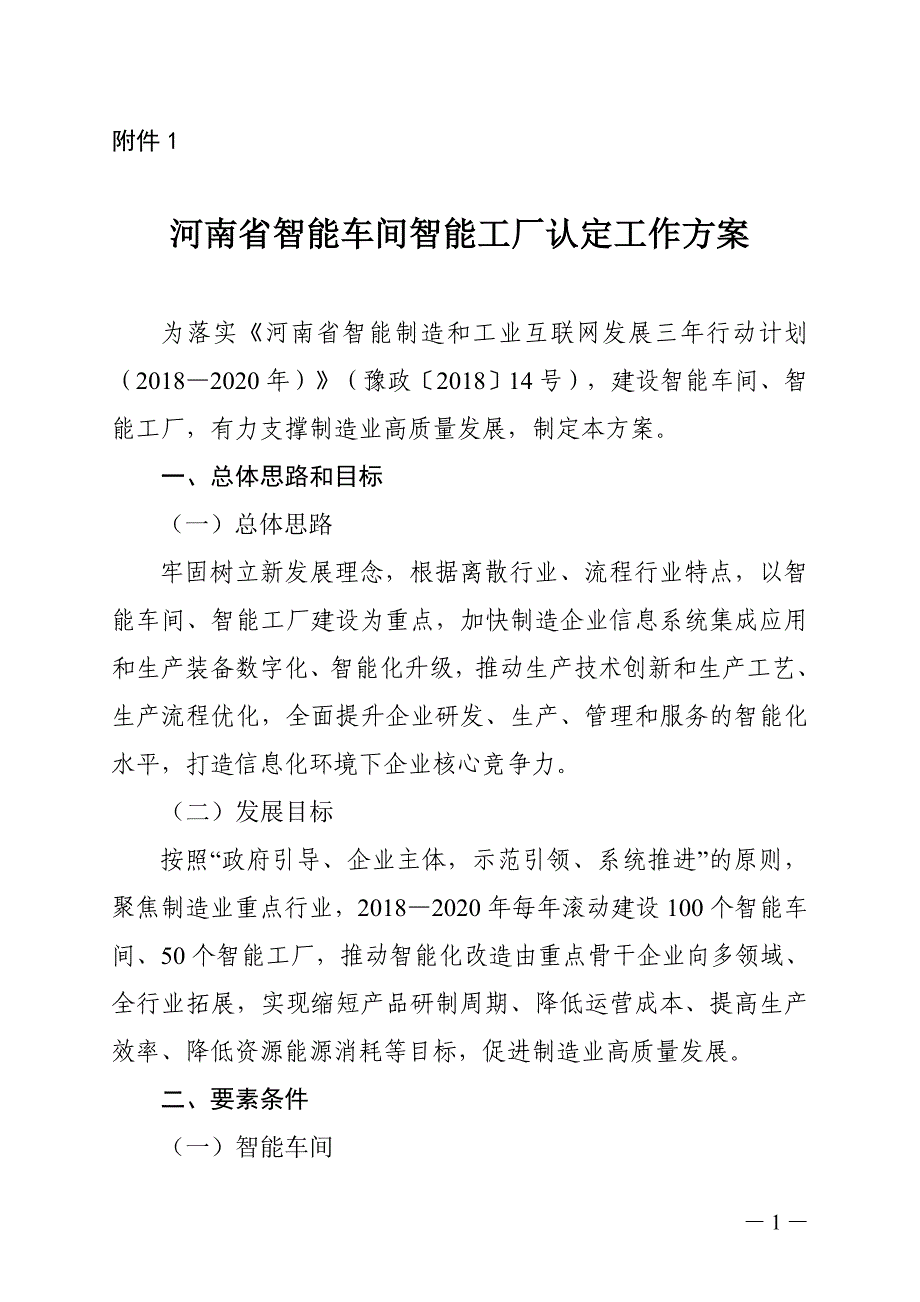 附件 1

河南省智能车间智能工厂认定工作方案

为落实《河南省智能制造和工业互联网发展三年行动计划（2018—2020 年）》（豫政〔2018〕14 号），建设智能车间、智能工厂，有力支撑制造业高质量发展，制定本方案。

一、总体思路和目标

（一）总体思路

牢固树立新发展理念，根据离散行业、流程行业特点，以智能车间、智能工厂建设为重点，加快制造企业信息系统集成应用和生产装备数字化、智能化升级，推动生产技术创新和生产工艺、生产流程优化，全面提升企业研发、生产、管理和服务的智能化水平，打造信息化环境下企业核心竞争力。

（二）发展目标

按照“政府引导、企业主体，示范引领、系统推进”的原则，聚焦制造业重点行业，2018—2020 年每年滚动建设 100 个智能车间、50 个智能工厂，推动智能化改造由重点骨干企业向多领域、全行业拓展，实现缩短产品研制周期、降低运营成本、提高生产效率、降低资源能源消耗等目标，促进制造业高质量发展。

二、要素条件

（一）智能车间

— 1 —